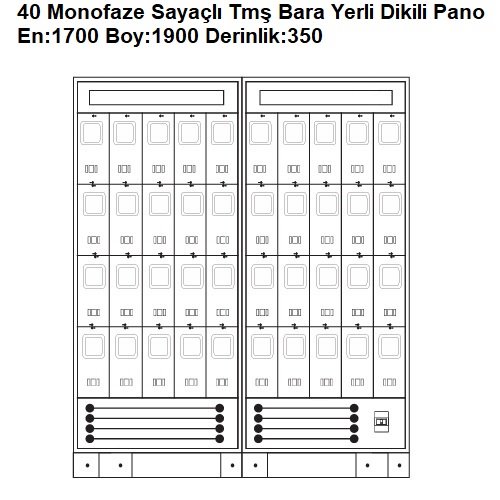 40 Monofaze Sayaçlı Tmş Bara Yerli Dikili Pano
En:1700 Boy:1900 Derinlik:350